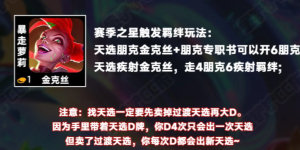 暴走萝莉

1 金克丝

赛季之星触发羁绊玩法：
天选朋克金克丝+朋克专职书可以开6朋克
天选疾射金克丝，走4朋克6疾射羁绊；

注意：找天选一定要先卖掉过渡天选再大D。
因为手里带着天选D牌，你D4次只会出一次天选
但卖了过渡天选，你每次D都会出新天选~